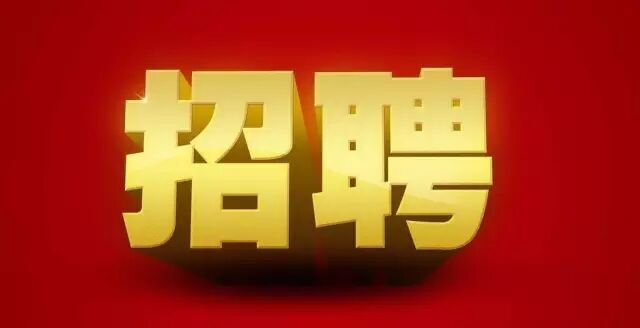 招聘